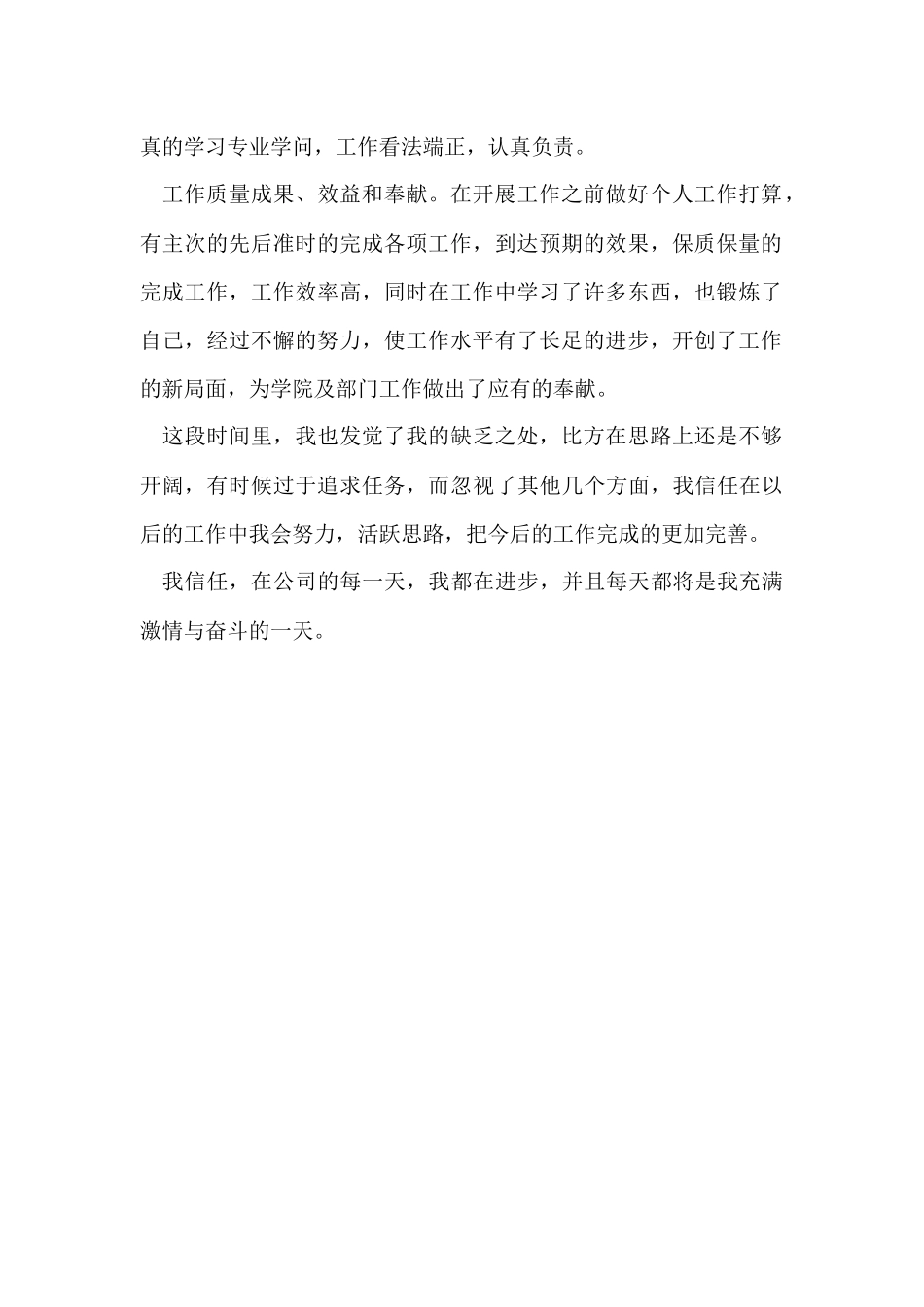 真的学习专业学问，工作看法端正，认真负责。

工作质量成果、效益和奉献。在开展工作之前做好个人工作打算，有主次的先后准时的完成各项工作，到达预期的效果，保质保量的完成工作，工作效率高，同时在工作中学习了许多东西，也锻炼了自己，经过不懈的努力，使工作水平有了长足的进步，开创了工作的新局面，为学院及部门工作做出了应有的奉献。

这段时间里，我也发觉了我的缺乏之处，比方在思路上还是不够开阔，有时候过于追求任务，而忽视了其他几个方面，我信任在以后的工作中我会努力，活跃思路，把今后的工作完成的更加完善。

我信任，在公司的每一天，我都在进步，并且每天都将是我充满激情与奋斗的一天。